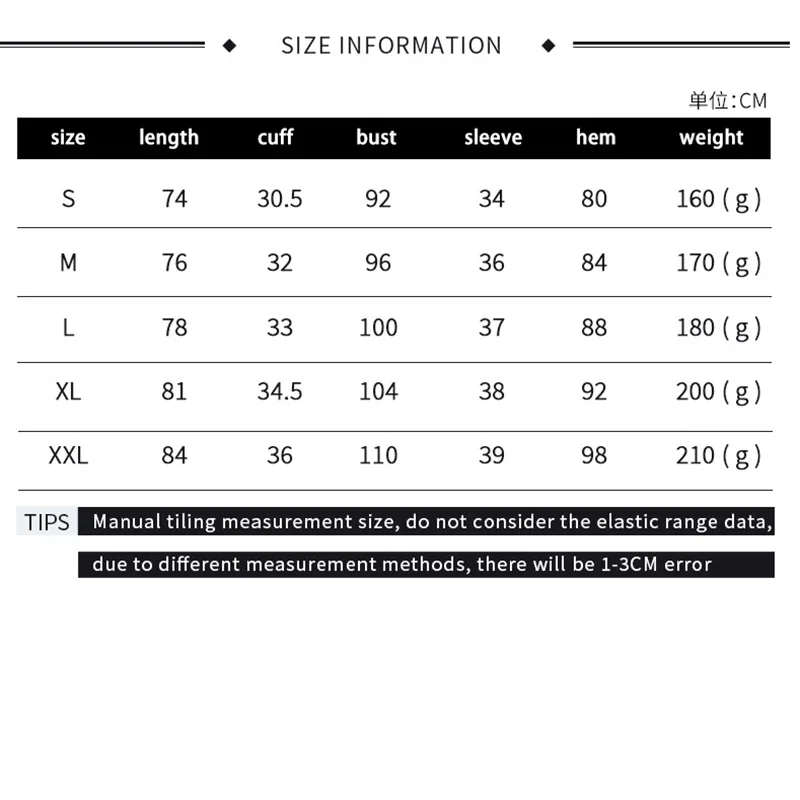 SIZE INFORMATION

单位:CM

| size | length | cuff | bust | sleeve | hem | weight |
|---|---|---|---|---|---|---|
| S | 74 | 30.5 | 92 | 34 | 80 | 160 ( g ) |
| M | 76 | 32 | 96 | 36 | 84 | 170 ( g ) |
| L | 78 | 33 | 100 | 37 | 88 | 180 ( g ) |
| XL | 81 | 34.5 | 104 | 38 | 92 | 200 ( g ) |
| XXL | 84 | 36 | 110 | 39 | 98 | 210 ( g ) |

TIPS Manual tiling measurement size, do not consider the elastic range data, due to different measurement methods, there will be 1-3CM error